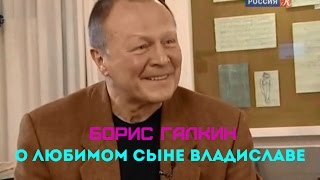 РОССИЯ К

БОРИС ГАЛКИН
О ЛЮБИМОМ СЫНЕ ВЛАДИСЛАВЕ